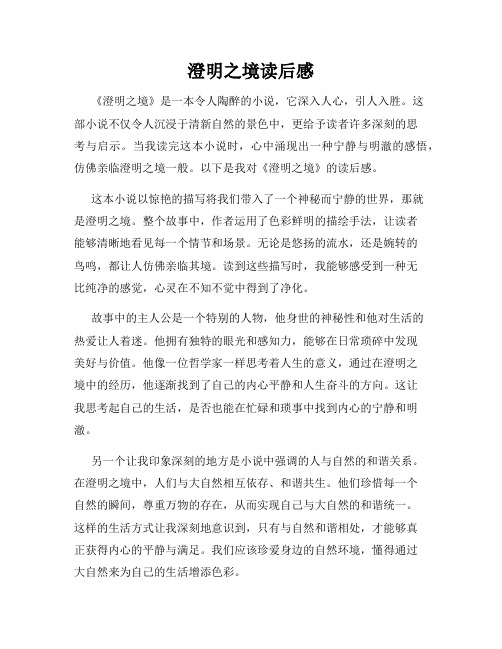 澄明之境读后感

《澄明之境》是一本令人陶醉的小说，它深入人心，引人入胜。这部小说不仅令人沉浸于清新自然的景色中，更给予读者许多深刻的思考与启示。当我读完这本小说时，心中涌现出一种宁静与明澈的感悟，仿佛亲临澄明之境一般。以下是我对《澄明之境》的读后感。

这本小说以惊艳的描写将我们带入了一个神秘而宁静的世界，那就是澄明之境。整个故事中，作者运用了色彩鲜明的描绘手法，让读者能够清晰地看见每一个情节和场景。无论是悠扬的流水，还是婉转的鸟鸣，都让人仿佛亲临其境。读到这些描写时，我能够感受到一种无比纯净的感觉，心灵在不知不觉中得到了净化。

故事中的主人公是一个特别的人物，他身世的神秘性和他对生活的热爱让人着迷。他拥有独特的眼光和感知力，能够在日常琐碎中发现美好与价值。他像一位哲学家一样思考着人生的意义，通过在澄明之境中的经历，他逐渐找到了自己的内心平静和人生奋斗的方向。这让我思考起自己的生活，是否也能在忙碌和琐事中找到内心的宁静和明澈。

另一个让我印象深刻的地方是小说中强调的人与自然的和谐关系。在澄明之境中，人们与大自然相互依存、和谐共生。他们珍惜每一个自然的瞬间，尊重万物的存在，从而实现自己与大自然的和谐统一。这样的生活方式让我深刻地意识到，只有与自然和谐相处，才能够真正获得内心的平静与满足。我们应该珍爱身边的自然环境，懂得通过大自然来为自己的生活增添色彩。